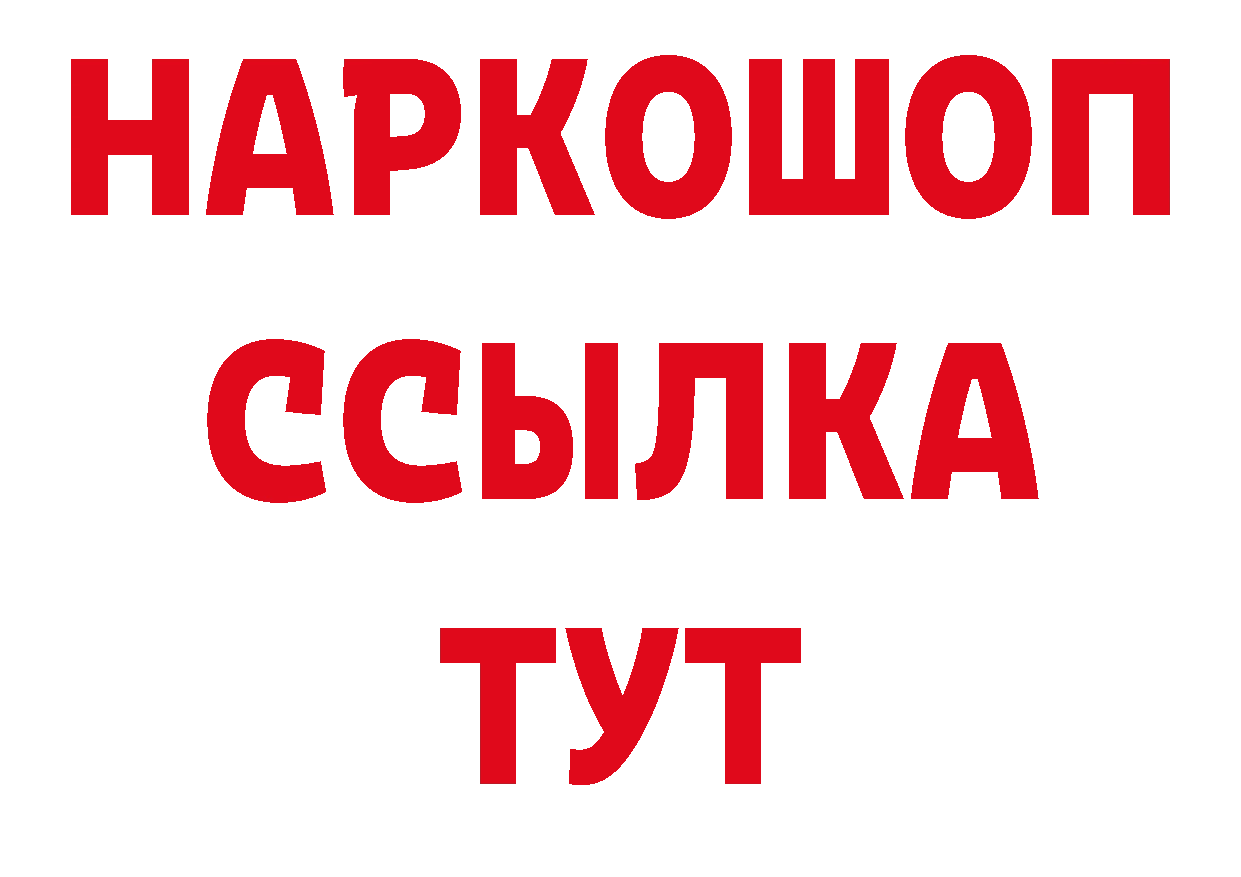 НАРКОШОП
ССЫЛКА
ТУТ